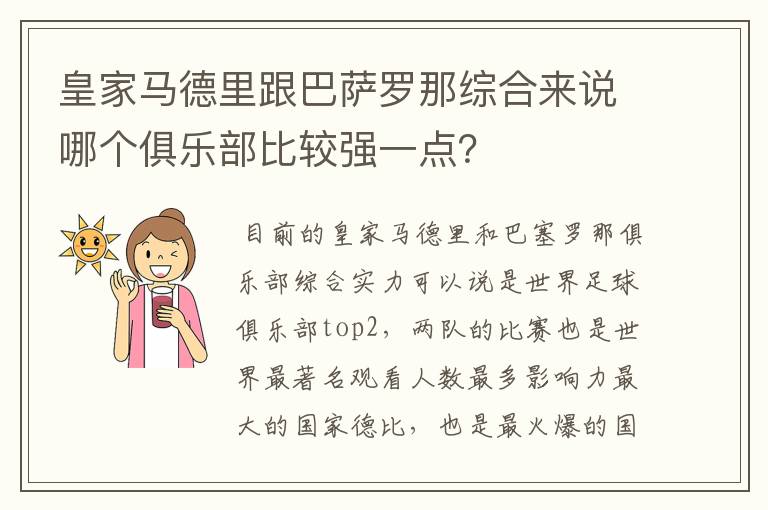 皇家马德里跟巴萨罗那综合来说哪个俱乐部比较强一点？

目前的皇家马德里和巴塞罗那俱乐部综合实力可以说是世界足球俱乐部top2，两队的比赛也是世界最著名观看人数最多影响力最大的国家德比，也是最火爆的国